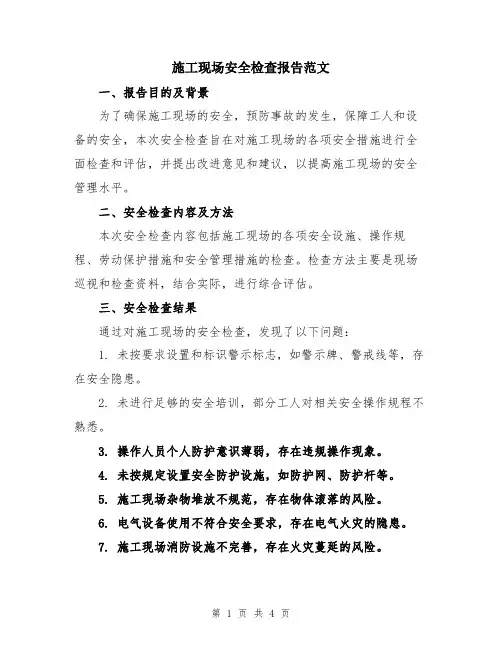 施工现场安全检查报告范文

一、报告目的及背景

为了确保施工现场的安全，预防事故的发生，保障工人和设备的安全，本次安全检查旨在对施工现场的各项安全措施进行全面检查和评估，并提出改进意见和建议，以提高施工现场的安全管理水平。

二、安全检查内容及方法

本次安全检查内容包括施工现场的各项安全设施、操作规程、劳动保护措施和安全管理措施的检查。检查方法主要是现场巡视和检查资料，结合实际，进行综合评估。

三、安全检查结果

通过对施工现场的安全检查，发现了以下问题：

1. 未按要求设置和标识警示标志，如警示牌、警戒线等，存在安全隐患。

2. 未进行足够的安全培训，部分工人对相关安全操作规程不熟悉。

3. 操作人员个人防护意识薄弱，存在违规操作现象。

4. 未按规定设置安全防护设施，如防护网、防护杆等。

5. 施工现场杂物堆放不规范，存在物体滚落的风险。

6. 电气设备使用不符合安全要求，存在电气火灾的隐患。

7. 施工现场消防设施不完善，存在火灾蔓延的风险。

第 1 页 共 4 页